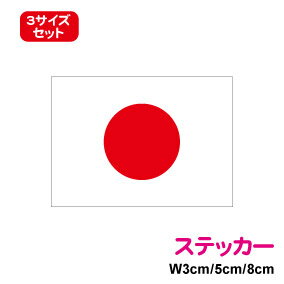 3サイズ
セット

ステッカー
W3cm/5cm/8cm